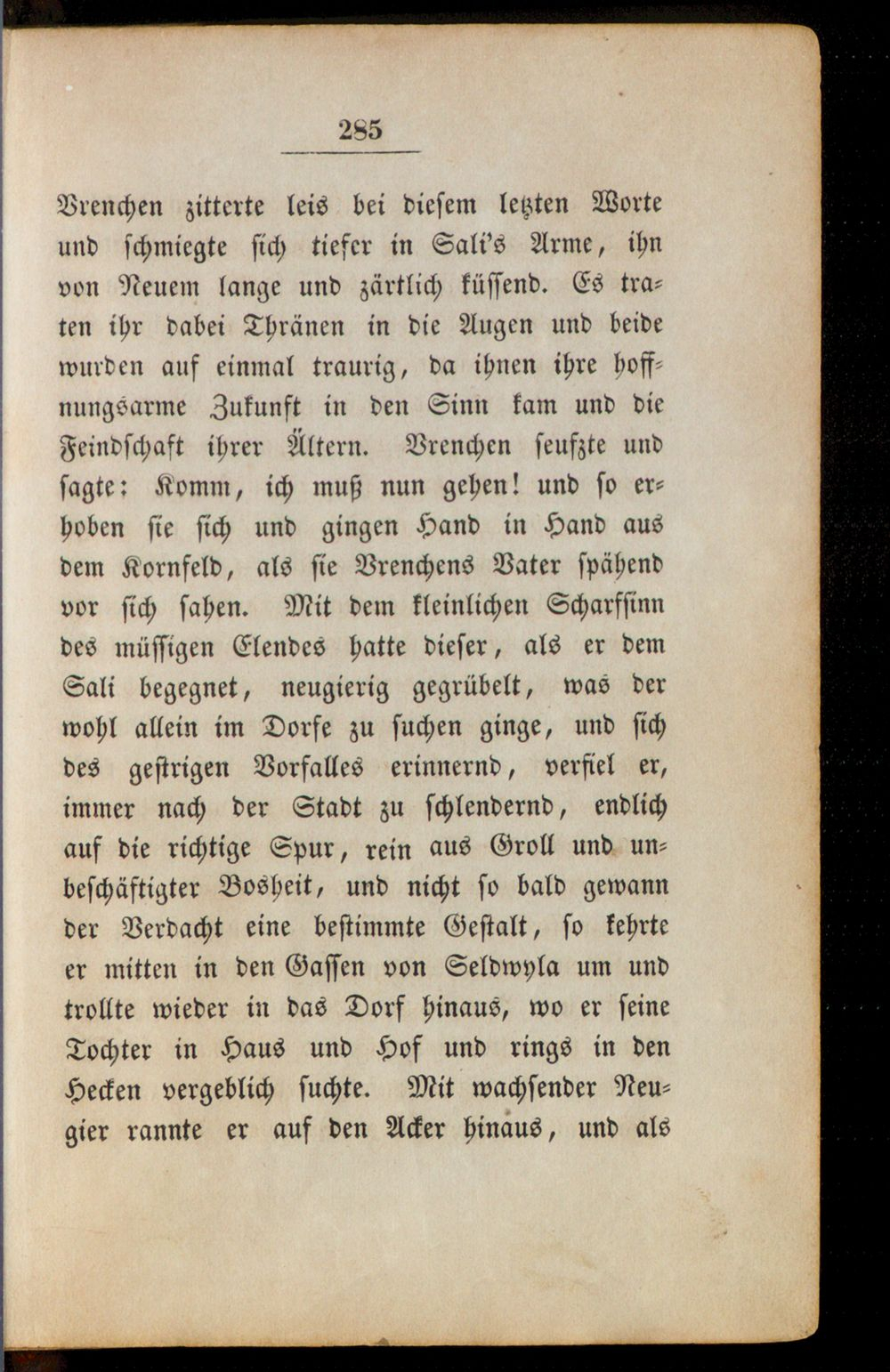 285

Vrenchen zitterte leis bei diesem letzten Worte und schmiegte sich tiefer in Sali's Arme, ihn von Neuem lange und zärtlich küssend. Es traten ihr dabei Thränen in die Augen und beide wurden auf einmal traurig, da ihnen ihre hoffnungsarme Zukunft in den Sinn kam und die Feindschaft ihrer Ältern. Vrenchen seufzte und sagte: Komm, ich muß nun gehen! und so erhoben sie sich und gingen Hand in Hand aus dem Kornfeld, als sie Vrenchens Vater spähend vor sich sahen. Mit dem kleinlichen Scharfsinn des müssigen Elendes hatte dieser, als er dem Sali begegnet, neugierig gegrübelt, was der wohl allein im Dorfe zu suchen ginge, und sich des gestrigen Vorfalles erinnernd, verfiel er, immer nach der Stadt zu schlendernd, endlich auf die richtige Spur, rein aus Groll und unbeschäftigter Bosheit, und nicht so bald gewann der Verdacht eine bestimmte Gestalt, so kehrte er mitten in den Gassen von Seldwyla um und trollte wieder in das Dorf hinaus, wo er seine Tochter in Haus und Hof und rings in den Hecken vergeblich suchte. Mit wachsender Neugier rannte er auf den Acker hinaus, und als